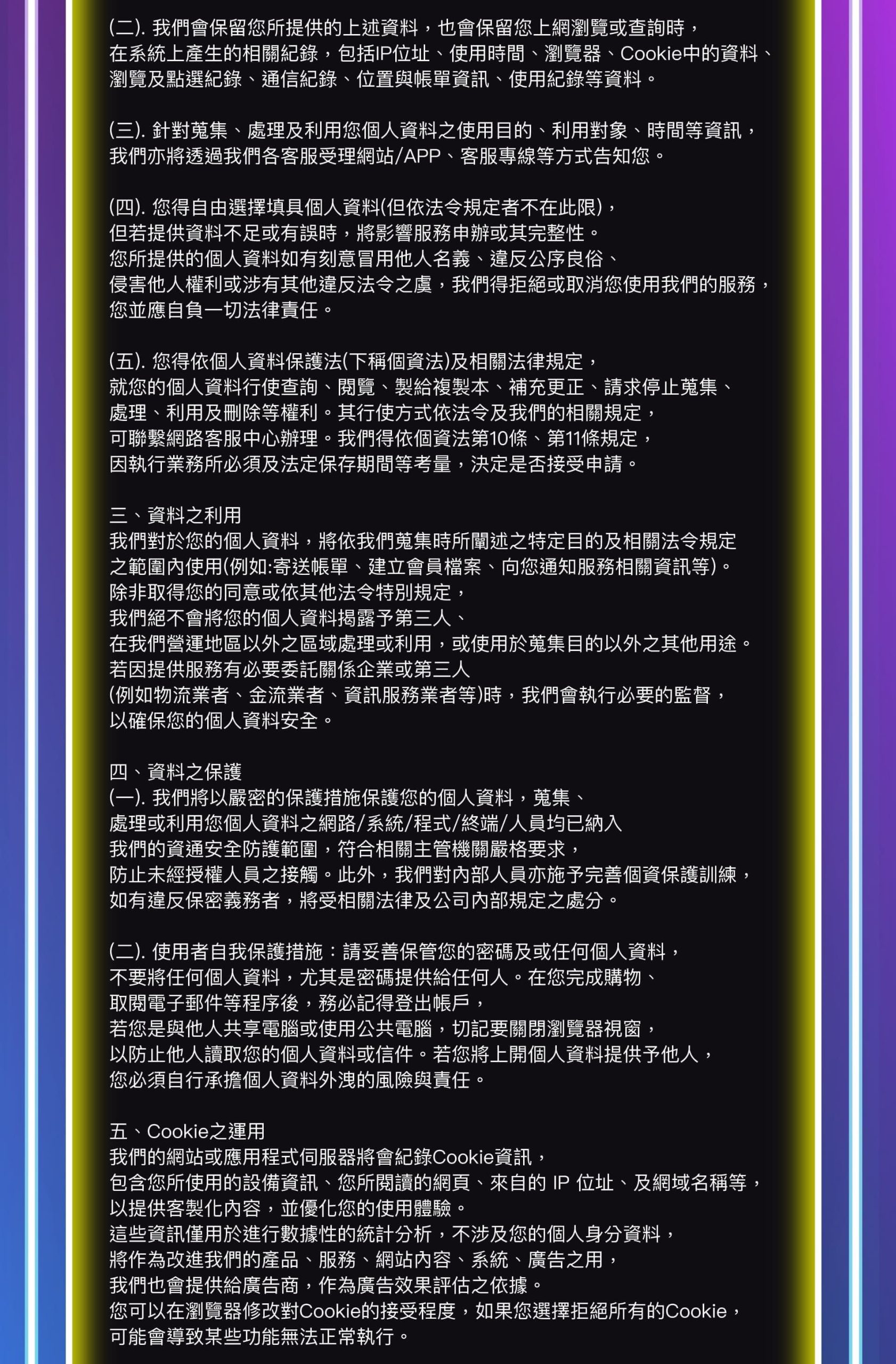 (二). 我們會保留您所提供的上述資料，也會保留您上網瀏覽或查詢時，在系統上產生的相關紀錄，包括IP位址、使用時間、瀏覽器、Cookie中的資料、瀏覽及點選紀錄、通信紀錄、位置與帳單資訊、使用紀錄等資料。

(三). 針對蒐集、處理及利用您個人資料之使用目的、利用對象、時間等資訊，我們亦將透過我們各客服受理網站/APP、客服專線等方式告知您。

(四). 您得自由選擇填具個人資料(但依法令規定者不在此限)，但若提供資料不足或有誤時，將影響服務申辦或其完整性。您所提供的個人資料如有刻意冒用他人名義、違反公序良俗、侵害他人權利或涉有其他違反法令之虞，我們得拒絕或取消您使用我們的服務，您並應自負一切法律責任。

(五). 您得依個人資料保護法(下稱個資法)及相關法律規定，就您的個人資料行使查詢、閱覽、製給複製本、補充更正、請求停止蒐集、處理、利用及刪除等權利。其行使方式依法令及我們的相關規定，可聯繫網路客服中心辦理。我們得依個資法第10條、第11條規定，因執行業務所必須及法定保存期間等考量，決定是否接受申請。

三、資料之利用
我們對於您的個人資料，將依我們蒐集時所闡述之特定目的及相關法令規定之範圍內使用(例如:寄送帳單、建立會員檔案、向您通知服務相關資訊等)。除非取得您的同意或依其他法令特別規定，我們絕不會將您的個人資料揭露予第三人、在我們營運地區以外之區域處理或利用，或使用於蒐集目的以外之其他用途。若因提供服務有必要委託關係企業或第三人(例如物流業者、金流業者、資訊服務業者等)時，我們會執行必要的監督，以確保您的個人資料安全。

四、資料之保護
(一). 我們將以嚴密的保護措施保護您的個人資料，蒐集、處理或利用您個人資料之網路/系統/程式/終端/人員均已納入我們的資通安全防護範圍，符合相關主管機關嚴格要求，防止未經授權人員之接觸。此外，我們對內部人員亦施予完善個資保護訓練，如有違反保密義務者，將受相關法律及公司內部規定之處分。

(二). 使用者自我保護措施：請妥善保管您的密碼及或任何個人資料，不要將任何個人資料，尤其是密碼提供給任何人。在您完成購物、取閱電子郵件等程序後，務必記得登出帳戶，若您是與他人共享電腦或使用公共電腦，切記要關閉瀏覽器視窗，以防止他人讀取您的個人資料或信件。若您將上開個人資料提供予他人，您必須自行承擔個人資料外洩的風險與責任。

五、Cookie之運用
我們的網站或應用程式伺服器將會紀錄Cookie資訊，包含您所使用的設備資訊、您所閱讀的網頁、來自的 IP 位址、及網域名稱等，以提供客製化內容，並優化您的使用體驗。這些資訊僅用於進行數據性的統計分析，不涉及您的個人身分資料，將作為改進我們的產品、服務、網站內容、系統、廣告之用，我們也會提供給廣告商，作為廣告效果評估之依據。您可以在瀏覽器修改對Cookie的接受程度，如果您選擇拒絕所有的Cookie，可能會導致某些功能無法正常執行。